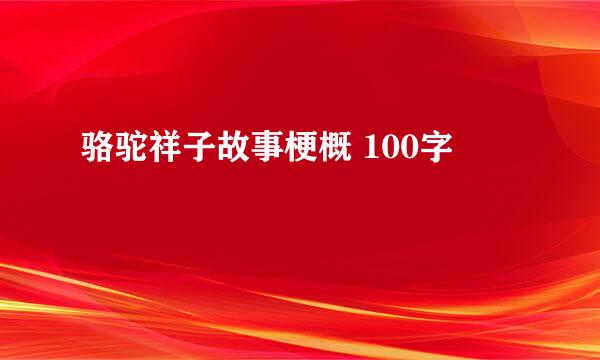 骆驼祥子故事梗概 100字